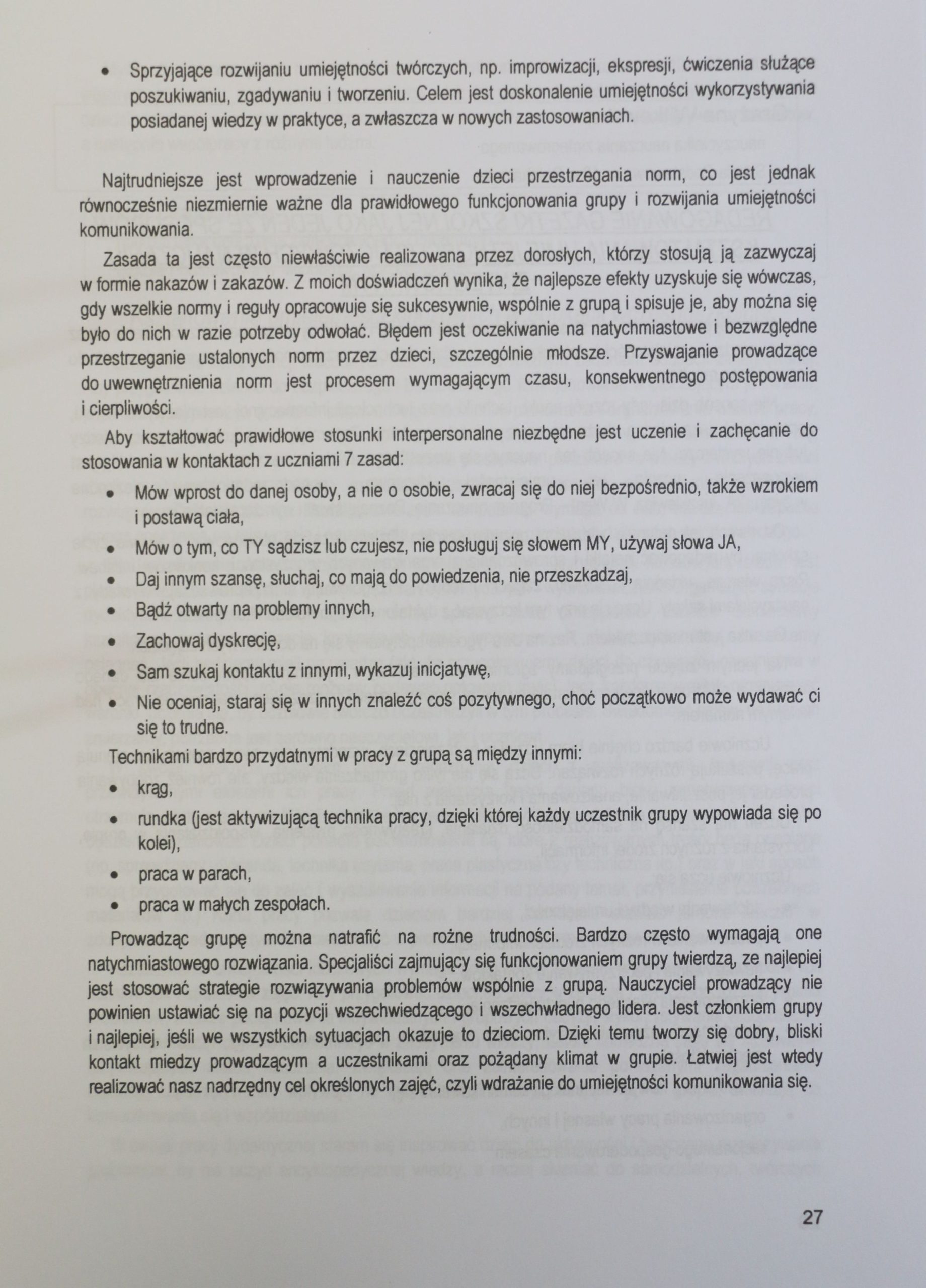 • Sprzyjające rozwijaniu umiejętności twórczych, np. improwizacji, ekspresji, ćwiczenia służące poszukiwaniu, zgadywaniu i tworzeniu. Celem jest doskonalenie umiejętności wykorzystywania posiadanej wiedzy w praktyce, a zwłaszcza w nowych zastosowaniach.

Najtrudniejsze jest wprowadzenie i nauczenie dzieci przestrzegania norm, co jest jednak równocześnie niezmiernie ważne dla prawidłowego funkcjonowania grupy i rozwijania umiejętności komunikowania.

Zasada ta jest często niewłaściwie realizowana przez dorosłych, którzy stosują ją zazwyczaj w formie nakazów i zakazów. Z moich doświadczeń wynika, że najlepsze efekty uzyskuje się wówczas, gdy wszelkie normy i reguły opracowuje się sukcesywnie, wspólnie z grupą i spisuje je, aby można się było do nich w razie potrzeby odwołać. Błędem jest oczekiwanie na natychmiastowe i bezwzględne przestrzeganie ustalonych norm przez dzieci, szczególnie młodsze. Przyswajanie prowadzące do uwewnętrznienia norm jest procesem wymagającym czasu, konsekwentnego postępowania i cierpliwości.

Aby kształtować prawidłowe stosunki interpersonalne niezbędne jest uczenie i zachęcanie do stosowania w kontaktach z uczniami 7 zasad:

• Mów wprost do danej osoby, a nie o osobie, zwracaj się do niej bezpośrednio, także wzrokiem i postawą ciała,
• Mów o tym, co TY sądzisz lub czujesz, nie posługuj się słowem MY, używaj słowa JA,
• Daj innym szansę, słuchaj, co mają do powiedzenia, nie przeszkadzaj,
• Bądź otwarty na problemy innych,
• Zachowaj dyskrecję,
• Sam szukaj kontaktu z innymi, wykazuj inicjatywę,
• Nie oceniaj, staraj się w innych znaleźć coś pozytywnego, choć początkowo może wydawać ci się to trudne.

Technikami bardzo przydatnymi w pracy z grupą są między innymi:
• krąg,
• rundka (jest aktywizującą technika pracy, dzięki której każdy uczestnik grupy wypowiada się po kolei),
• praca w parach,
• praca w małych zespołach.

Prowadząc grupę można natrafić na rożne trudności. Bardzo często wymagają one natychmiastowego rozwiązania. Specjaliści zajmujący się funkcjonowaniem grupy twierdzą, ze najlepiej jest stosować strategie rozwiązywania problemów wspólnie z grupą. Nauczyciel prowadzący nie powinien ustawiać się na pozycji wszechwiedzącego i wszechwładnego lidera. Jest członkiem grupy i najlepiej, jeśli we wszystkich sytuacjach okazuje to dzieciom. Dzięki temu tworzy się dobry, bliski kontakt miedzy prowadzącym a uczestnikami oraz pożądany klimat w grupie. Łatwiej jest wtedy realizować nasz nadrzędny cel określonych zajęć, czyli wdrażanie do umiejętności komunikowania się.

27